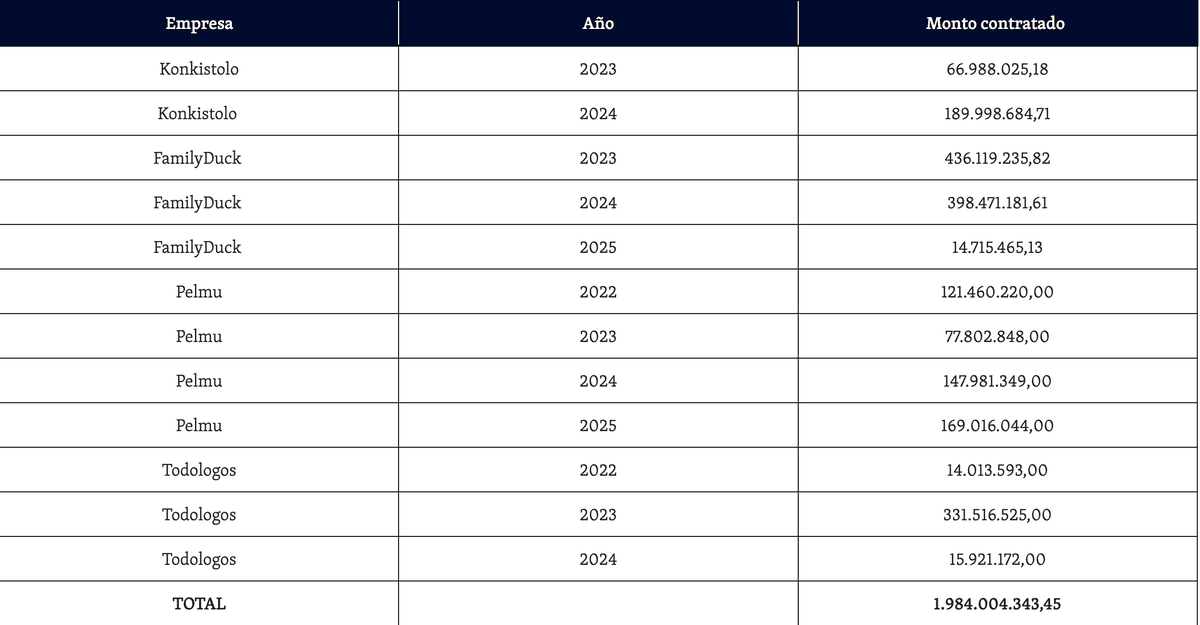 | Empresa | Año | Monto contratado |
|---|---|---|
| Konkistolo | 2023 | 66.988.025,18 |
| Konkistolo | 2024 | 189.998.684,71 |
| FamilyDuck | 2023 | 436.119.235,82 |
| FamilyDuck | 2024 | 398.471.181,61 |
| FamilyDuck | 2025 | 14.715.465,13 |
| Pelmu | 2022 | 121.460.220,00 |
| Pelmu | 2023 | 77.802.848,00 |
| Pelmu | 2024 | 147.981.349,00 |
| Pelmu | 2025 | 169.016.044,00 |
| Todologos | 2022 | 14.013.593,00 |
| Todologos | 2023 | 331.516.525,00 |
| Todologos | 2024 | 15.921.172,00 |
| TOTAL |  | 1.984.004.343,45 |